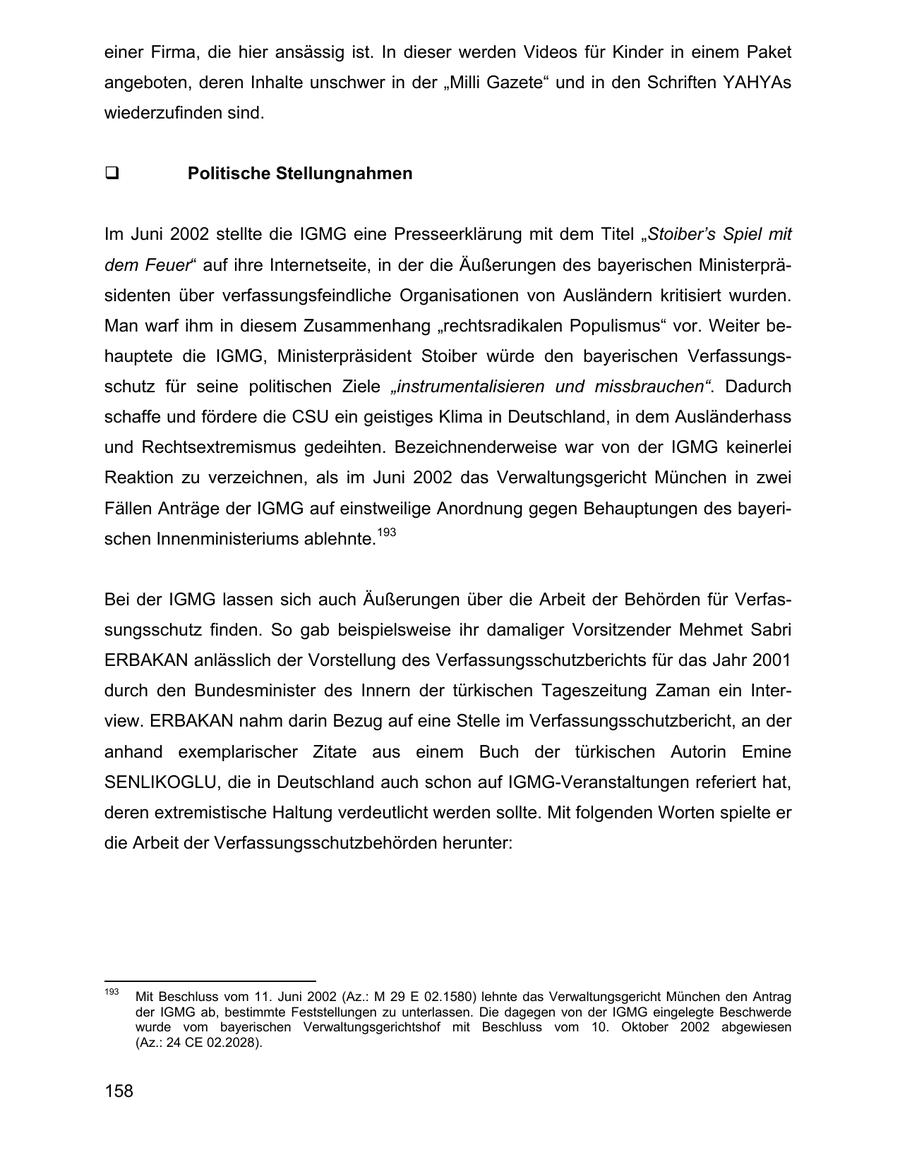 einer Firma, die hier ansässig ist. In dieser werden Videos für Kinder in einem Paket angeboten, deren Inhalte unschwer in der „Milli Gazete“ und in den Schriften YAHYAs wiederzufinden sind.

❑ Politische Stellungnahmen

Im Juni 2002 stellte die IGMG eine Presseerklärung mit dem Titel „Stoiber’s Spiel mit dem Feuer“ auf ihre Internetseite, in der die Äußerungen des bayerischen Ministerpräsidenten über verfassungsfeindliche Organisationen von Ausländern kritisiert wurden. Man warf ihm in diesem Zusammenhang „rechtsradikalen Populismus“ vor. Weiter behauptete die IGMG, Ministerpräsident Stoiber würde den bayerischen Verfassungsschutz für seine politischen Ziele „instrumentalisieren und missbrauchen“. Dadurch schaffe und fördere die CSU ein geistiges Klima in Deutschland, in dem Ausländerhass und Rechtsextremismus gedeihten. Bezeichnenderweise war von der IGMG keinerlei Reaktion zu verzeichnen, als im Juni 2002 das Verwaltungsgericht München in zwei Fällen Anträge der IGMG auf einstweilige Anordnung gegen Behauptungen des bayerischen Innenministeriums ablehnte.$^{193}$

Bei der IGMG lassen sich auch Äußerungen über die Arbeit der Behörden für Verfassungsschutz finden. So gab beispielsweise ihr damaliger Vorsitzender Mehmet Sabri ERBAKAN anlässlich der Vorstellung des Verfassungsschutzberichts für das Jahr 2001 durch den Bundesminister des Innern der türkischen Tageszeitung Zaman ein Interview. ERBAKAN nahm darin Bezug auf eine Stelle im Verfassungsschutzbericht, an der anhand exemplarischer Zitate aus einem Buch der türkischen Autorin Emine SENLIKOGLU, die in Deutschland auch schon auf IGMG-Veranstaltungen referiert hat, deren extremistische Haltung verdeutlicht werden sollte. Mit folgenden Worten spielte er die Arbeit der Verfassungsschutzbehörden herunter:

$^{193}$ Mit Beschluss vom 11. Juni 2002 (Az.: M 29 E 02.1580) lehnte das Verwaltungsgericht München den Antrag der IGMG ab, bestimmte Feststellungen zu unterlassen. Die dagegen von der IGMG eingelegte Beschwerde wurde vom bayerischen Verwaltungsgerichtshof mit Beschluss vom 10. Oktober 2002 abgewiesen (Az.: 24 CE 02.2028).

158